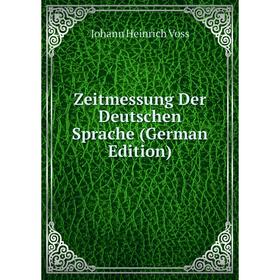 Johann Heinrich Voss

Zeitmessung Der Deutschen Sprache (German Edition)